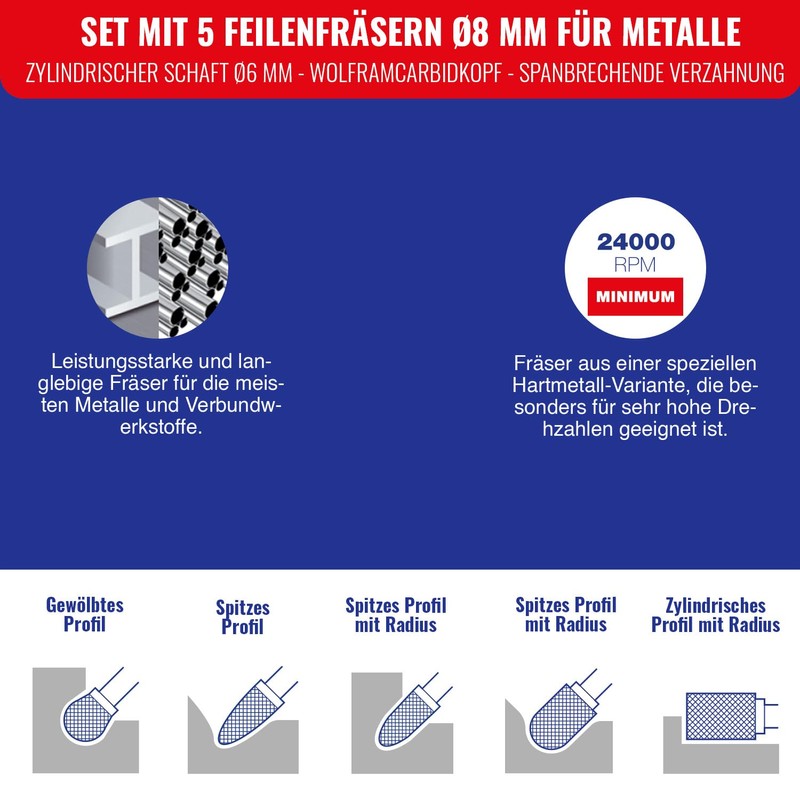 SET MIT 5 FEILENFRÄSERN Ø8 MM FÜR METALLE

ZYLINDRISCHER SCHAFT Ø6 MM - WOLFRAMCARBIDKOPF - SPANBRECHENDE VERZAHNUNG

Leistungsstarke und langlebige Fräser für die meisten Metalle und Verbundwerkstoffe.

24000
RPM
MINIMUM

Fräser aus einer speziellen Hartmetall-Variante, die besonders für sehr hohe Drehzahlen geeignet ist.

Gewölbtes Profil

Spitzes Profil

Spitzes Profil mit Radius

Spitzes Profil mit Radius

Zylindrisches Profil mit Radius